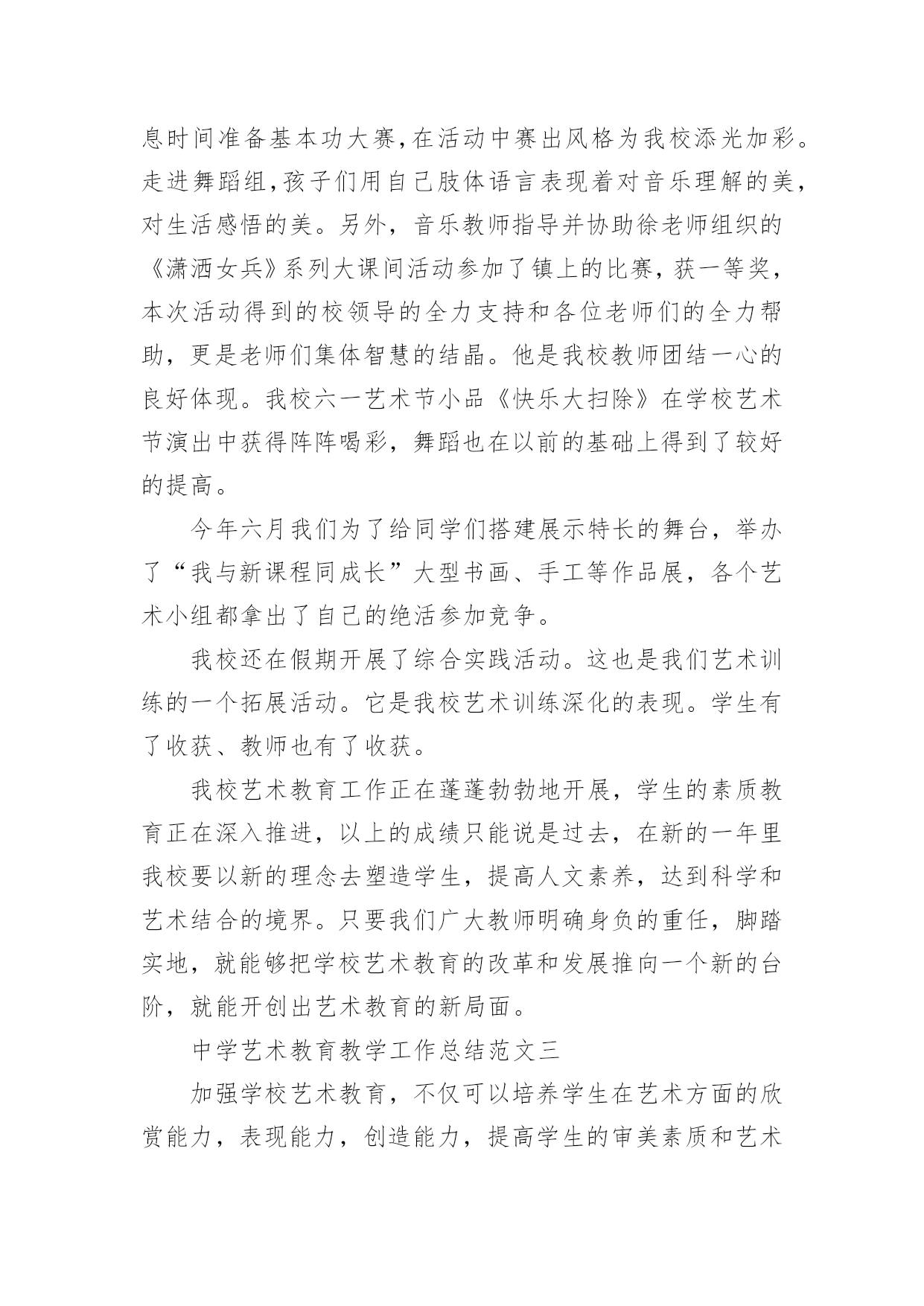 息时间准备基本功大赛,在活动中赛出风格为我校添光加彩。走进舞蹈组,孩子们用自己肢体语言表现着对音乐理解的美,对生活感悟的美。另外，音乐教师指导并协助徐老师组织的《潇洒女兵》系列大课间活动参加了镇上的比赛，获一等奖，本次活动得到的校领导的全力支持和各位老师们的全力帮助，更是老师们集体智慧的结晶。他是我校教师团结一心的良好体现。我校六一艺术节小品《快乐大扫除》在学校艺术节演出中获得阵阵喝彩，舞蹈也在以前的基础上得到了较好的提高。

今年六月我们为了给同学们搭建展示特长的舞台，举办了“我与新课程同成长”大型书画、手工等作品展，各个艺术小组都拿出了自己的绝活参加竞争。

我校还在假期开展了综合实践活动。这也是我们艺术训练的一个拓展活动。它是我校艺术训练深化的表现。学生有了收获、教师也有了收获。

我校艺术教育工作正在蓬蓬勃勃地开展，学生的素质教育正在深入推进，以上的成绩只能说是过去，在新的一年里我校要以新的理念去塑造学生，提高人文素养，达到科学和艺术结合的境界。只要我们广大教师明确身负的重任，脚踏实地，就能够把学校艺术教育的改革和发展推向一个新的台阶，就能开创出艺术教育的新局面。

中学艺术教育教学工作总结范文三

加强学校艺术教育，不仅可以培养学生在艺术方面的欣赏能力，表现能力，创造能力，提高学生的审美素质和艺术